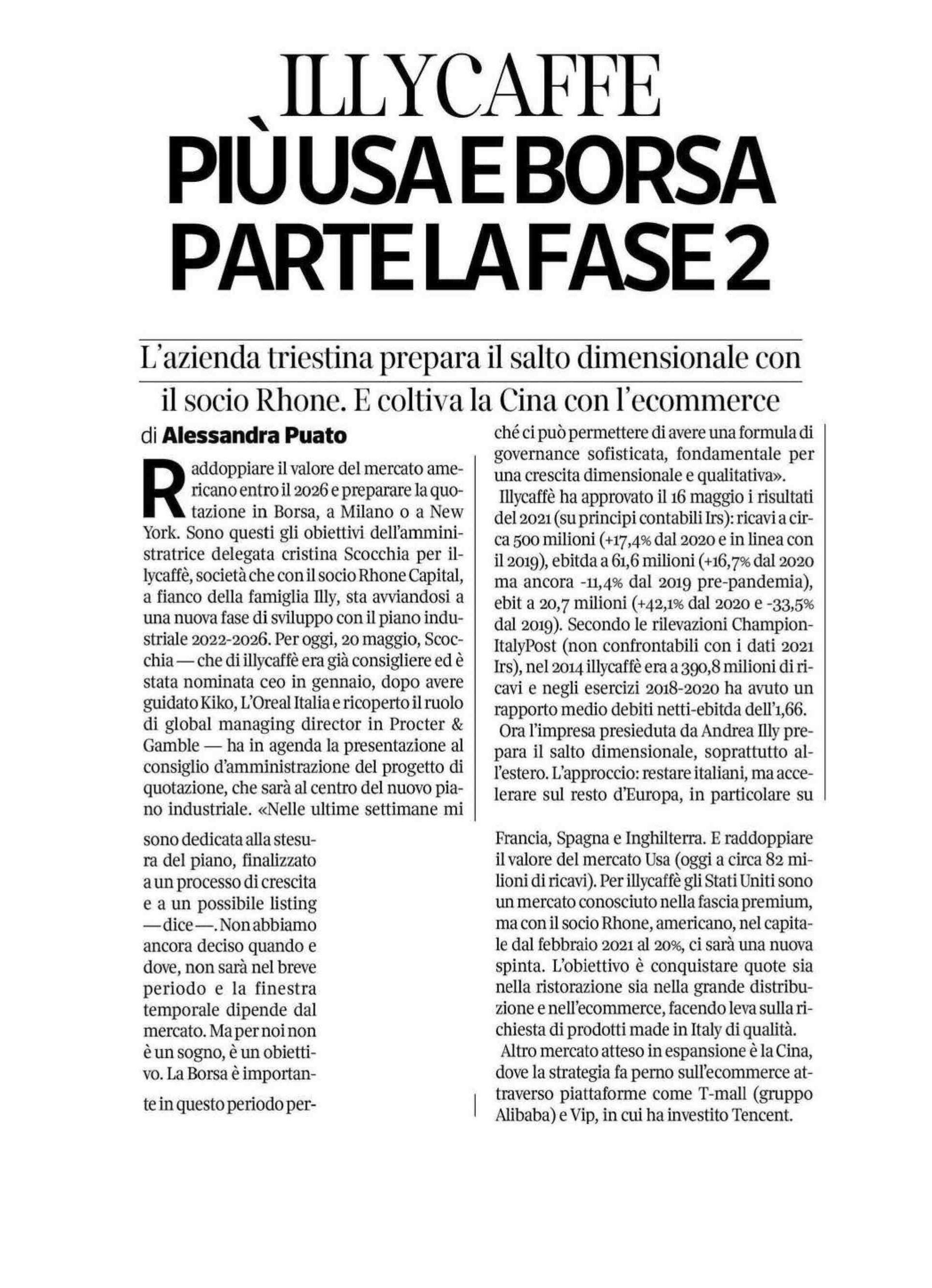 ILLYCAFFE
PIÙ USA E BORSA
PARTE LA FASE 2

L'azienda triestina prepara il salto dimensionale con il socio Rhone. E coltiva la Cina con l'ecommerce

di Alessandra Puato

Raddoppiare il valore del mercato americano entro il 2026 e preparare la quotazione in Borsa, a Milano o a New York. Sono questi gli obiettivi dell'amministratrice delegata cristina Scocchia per illycaffè, società che con il socio Rhone Capital, a fianco della famiglia Illy, sta avviandosi a una nuova fase di sviluppo con il piano industriale 2022-2026. Per oggi, 20 maggio, Scocchia — che di illycaffè era già consigliere ed è stata nominata ceo in gennaio, dopo avere guidato Kiko, L'Oreal Italia e ricoperto il ruolo di global managing director in Procter & Gamble — ha in agenda la presentazione al consiglio d'amministrazione del progetto di quotazione, che sarà al centro del nuovo piano industriale. «Nelle ultime settimane mi

sono dedicata alla stesura del piano, finalizzato a un processo di crescita e a un possibile listing — dice —. Non abbiamo ancora deciso quando e dove, non sarà nel breve periodo e la finestra temporale dipende dal mercato. Ma per noi non è un sogno, è un obiettivo. La Borsa è importante in questo periodo perché ci può permettere di avere una formula di governance sofisticata, fondamentale per una crescita dimensionale e qualitativa».

Illycaffè ha approvato il 16 maggio i risultati del 2021 (su principi contabili Irs): ricavi a circa 500 milioni (+17,4% dal 2020 e in linea con il 2019), ebitda a 61,6 milioni (+16,7% dal 2020 ma ancora -11,4% dal 2019 pre-pandemia), ebit a 20,7 milioni (+42,1% dal 2020 e -33,5% dal 2019). Secondo le rilevazioni Champion-ItalyPost (non confrontabili con i dati 2021 Irs), nel 2014 illycaffè era a 390,8 milioni di ricavi e negli esercizi 2018-2020 ha avuto un rapporto medio debiti netti-ebitda dell'1,66.

Ora l'impresa presieduta da Andrea Illy prepara il salto dimensionale, soprattutto all'estero. L'approccio: restare italiani, ma accelerare sul resto d'Europa, in particolare su

Francia, Spagna e Inghilterra. E raddoppiare il valore del mercato Usa (oggi a circa 82 milioni di ricavi). Per illycaffè gli Stati Uniti sono un mercato conosciuto nella fascia premium, ma con il socio Rhone, americano, nel capitale dal febbraio 2021 al 20%, ci sarà una nuova spinta. L'obiettivo è conquistare quote sia nella ristorazione sia nella grande distribuzione e nell'ecommerce, facendo leva sulla richiesta di prodotti made in Italy di qualità.

Altro mercato atteso in espansione è la Cina, dove la strategia fa perno sull'ecommerce attraverso piattaforme come T-mall (gruppo Alibaba) e Vip, in cui ha investito Tencent.